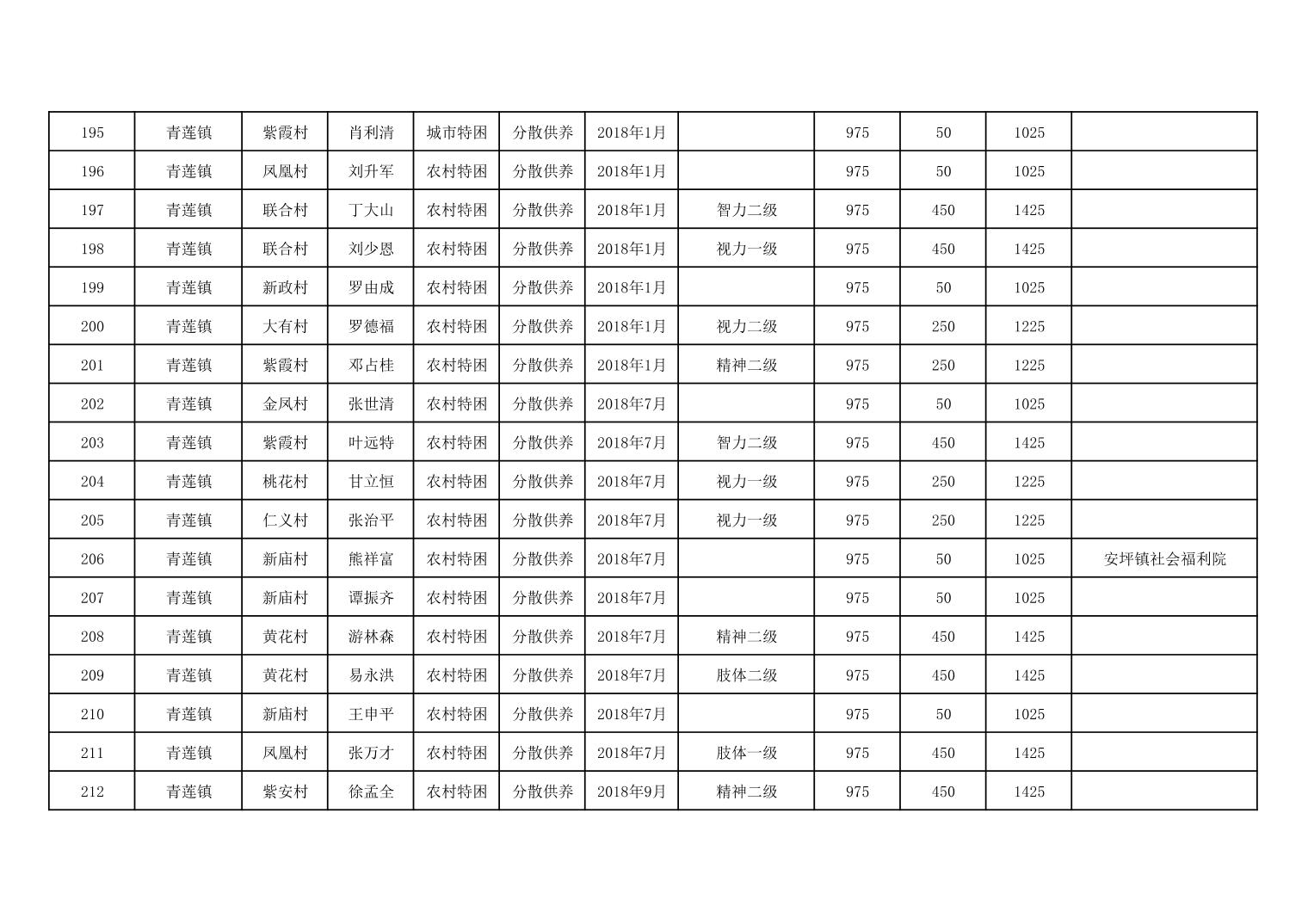 | 195 | 青莲镇 | 紫霞村 | 肖利清 | 城市特困 | 分散供养 | 2018年1月 |  | 975 | 50 | 1025 |  |
|---|---|---|---|---|---|---|---|---|---|---|---|
| 196 | 青莲镇 | 凤凰村 | 刘升军 | 农村特困 | 分散供养 | 2018年1月 |  | 975 | 50 | 1025 |  |
| 197 | 青莲镇 | 联合村 | 丁大山 | 农村特困 | 分散供养 | 2018年1月 | 智力二级 | 975 | 450 | 1425 |  |
| 198 | 青莲镇 | 联合村 | 刘少恩 | 农村特困 | 分散供养 | 2018年1月 | 视力一级 | 975 | 450 | 1425 |  |
| 199 | 青莲镇 | 新政村 | 罗由成 | 农村特困 | 分散供养 | 2018年1月 |  | 975 | 50 | 1025 |  |
| 200 | 青莲镇 | 大有村 | 罗德福 | 农村特困 | 分散供养 | 2018年1月 | 视力二级 | 975 | 250 | 1225 |  |
| 201 | 青莲镇 | 紫霞村 | 邓占桂 | 农村特困 | 分散供养 | 2018年1月 | 精神二级 | 975 | 250 | 1225 |  |
| 202 | 青莲镇 | 金凤村 | 张世清 | 农村特困 | 分散供养 | 2018年7月 |  | 975 | 50 | 1025 |  |
| 203 | 青莲镇 | 紫霞村 | 叶远特 | 农村特困 | 分散供养 | 2018年7月 | 智力二级 | 975 | 450 | 1425 |  |
| 204 | 青莲镇 | 桃花村 | 甘立恒 | 农村特困 | 分散供养 | 2018年7月 | 视力一级 | 975 | 250 | 1225 |  |
| 205 | 青莲镇 | 仁义村 | 张治平 | 农村特困 | 分散供养 | 2018年7月 | 视力一级 | 975 | 250 | 1225 |  |
| 206 | 青莲镇 | 新庙村 | 熊祥富 | 农村特困 | 分散供养 | 2018年7月 |  | 975 | 50 | 1025 | 安坪镇社会福利院 |
| 207 | 青莲镇 | 新庙村 | 谭振齐 | 农村特困 | 分散供养 | 2018年7月 |  | 975 | 50 | 1025 |  |
| 208 | 青莲镇 | 黄花村 | 游林森 | 农村特困 | 分散供养 | 2018年7月 | 精神二级 | 975 | 450 | 1425 |  |
| 209 | 青莲镇 | 黄花村 | 易永洪 | 农村特困 | 分散供养 | 2018年7月 | 肢体二级 | 975 | 450 | 1425 |  |
| 210 | 青莲镇 | 新庙村 | 王申平 | 农村特困 | 分散供养 | 2018年7月 |  | 975 | 50 | 1025 |  |
| 211 | 青莲镇 | 凤凰村 | 张万才 | 农村特困 | 分散供养 | 2018年7月 | 肢体一级 | 975 | 450 | 1425 |  |
| 212 | 青莲镇 | 紫安村 | 徐孟全 | 农村特困 | 分散供养 | 2018年9月 | 精神二级 | 975 | 450 | 1425 |  |